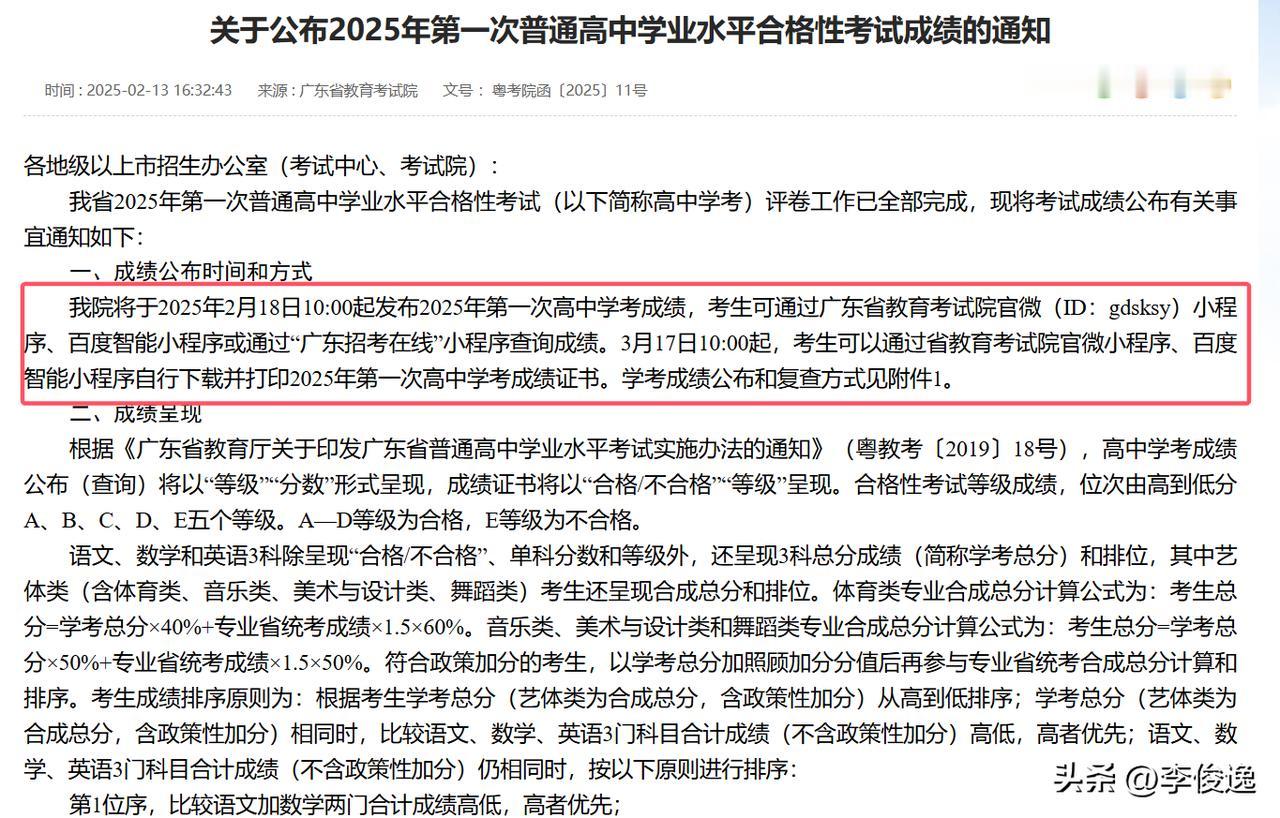 关于公布2025年第一次普通高中学业水平合格性考试成绩的通知

时间：2025-02-13 16:32:43　来源：广东省教育考试院　文号：粤考院函〔2025〕11号

各地级以上市招生办公室（考试中心、考试院）：

我省2025年第一次普通高中学业水平合格性考试（以下简称高中学考）评卷工作已全部完成，现将考试成绩公布有关事宜通知如下：

一、成绩公布时间和方式

我院将于2025年2月18日10:00起发布2025年第一次高中学考成绩，考生可通过广东省教育考试院官微（ID：gdsksy）小程序、百度智能小程序或通过“广东招考在线”小程序查询成绩。3月17日10:00起，考生可以通过省教育考试院官微小程序、百度智能小程序自行下载并打印2025年第一次高中学考成绩证书。学考成绩公布和复查方式见附件1。

二、成绩呈现

根据《广东省教育厅关于印发广东省普通高中学业水平考试实施办法的通知》（粤教考〔2019〕18号），高中学考成绩公布（查询）将以“等级”“分数”形式呈现，成绩证书将以“合格/不合格”“等级”呈现。合格性考试等级成绩，位次由高到低分A、B、C、D、E五个等级。A—D等级为合格，E等级为不合格。

语文、数学和英语3科除呈现“合格/不合格”、单科分数和等级外，还呈现3科总分成绩（简称学考总分）和排位，其中艺体类（含体育类、音乐类、美术与设计类、舞蹈类）考生还呈现合成总分和排位。体育类专业合成总分计算公式为：考生总分=学考总分×40%+专业省统考成绩×1.5×60%。音乐类、美术与设计类和舞蹈类专业合成总分计算公式为：考生总分=学考总分×50%+专业省统考成绩×1.5×50%。符合政策加分的考生，以学考总分加照顾加分分值后再参与专业省统考合成总分计算和排序。考生成绩排序原则为：根据考生学考总分（艺体类为合成总分，含政策性加分）从高到低排序；学考总分（艺体类为合成总分，含政策性加分）相同时，比较语文、数学、英语3门科目合计成绩（不含政策性加分）高低，高者优先；语文、数学、英语3门科目合计成绩（不含政策性加分）仍相同时，按以下原则进行排序：

第1位序，比较语文加数学两门合计成绩高低，高者优先；

头条 @李俊逸